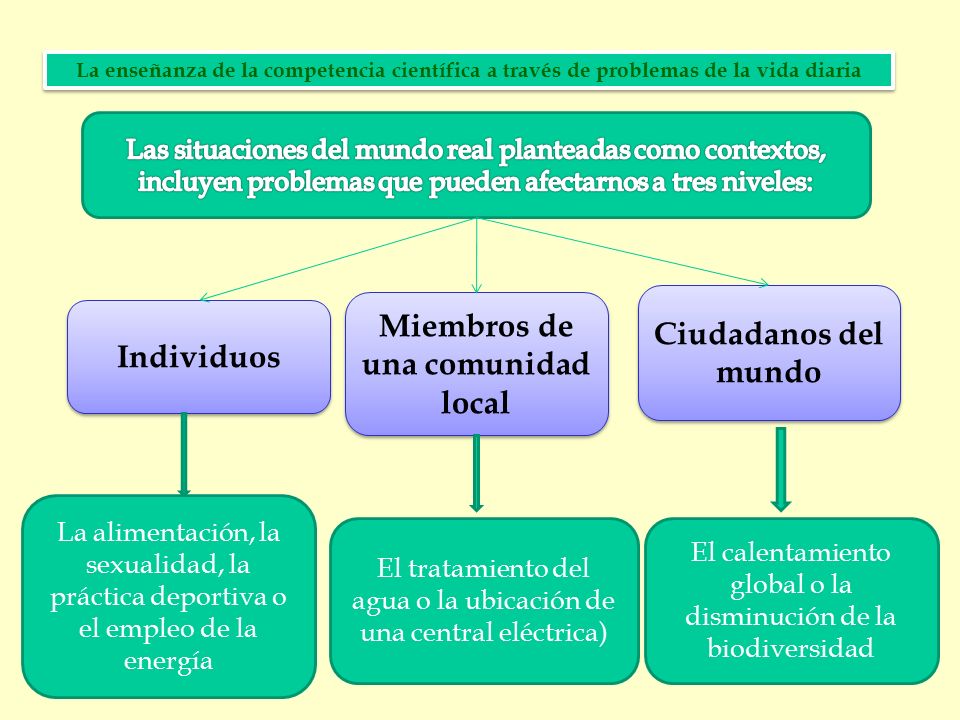 La enseñanza de la competencia científica a través de problemas de la vida diaria

Las situaciones del mundo real planteadas como contextos, incluyen problemas que pueden afectarnos a tres niveles:

Individuos

Miembros de una comunidad local

Ciudadanos del mundo

La alimentación, la sexualidad, la práctica deportiva o el empleo de la energía

El tratamiento del agua o la ubicación de una central eléctrica)

El calentamiento global o la disminución de la biodiversidad